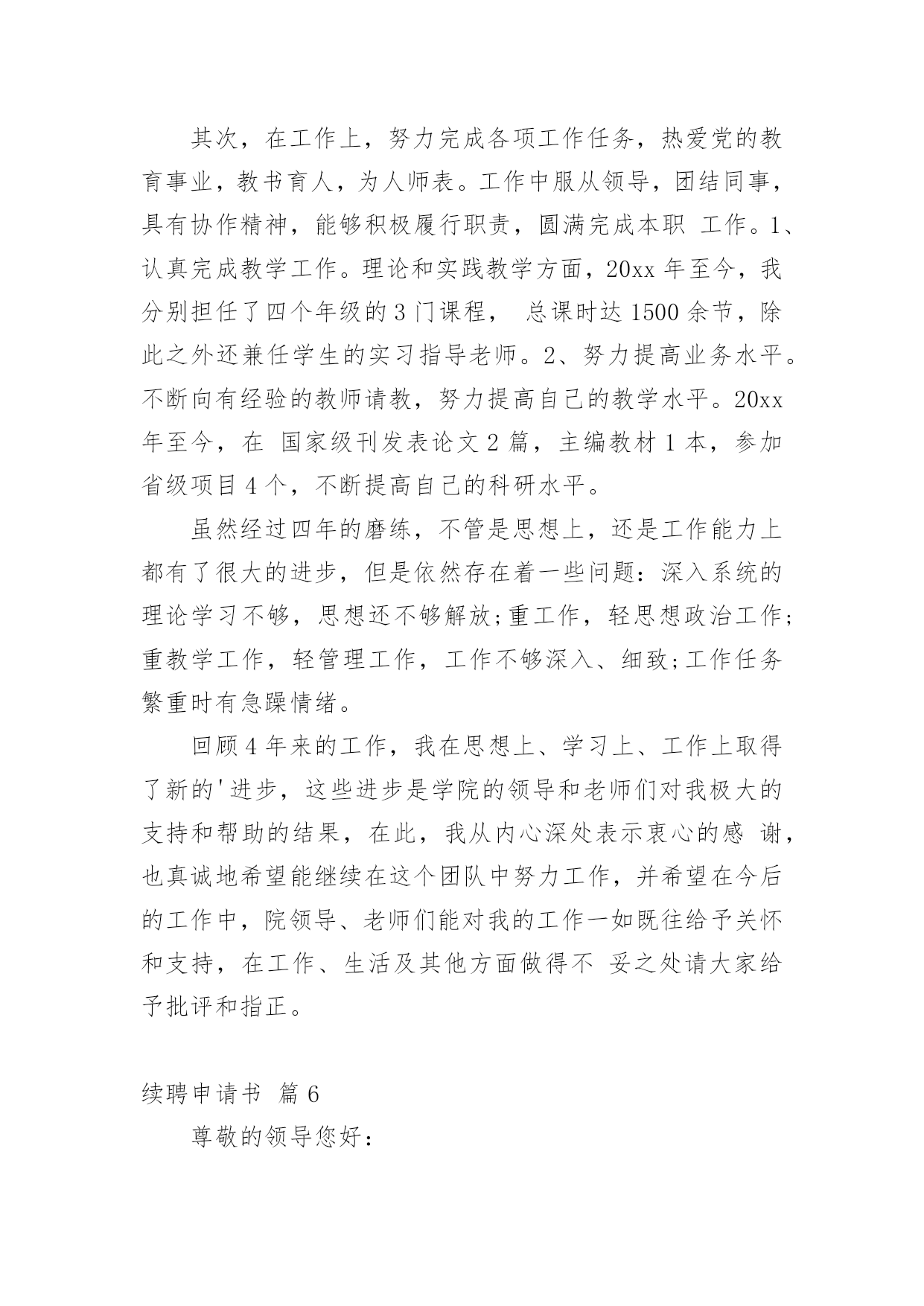 其次，在工作上，努力完成各项工作任务，热爱党的教育事业，教书育人，为人师表。工作中服从领导，团结同事，具有协作精神，能够积极履行职责，圆满完成本职 工作。1、认真完成教学工作。理论和实践教学方面，20xx 年至今，我分别担任了四个年级的 3 门课程， 总课时达 1500 余节，除此之外还兼任学生的实习指导老师。2、努力提高业务水平。不断向有经验的教师请教，努力提高自己的教学水平。20xx 年至今，在 国家级刊发表论文 2 篇，主编教材 1 本，参加省级项目 4 个，不断提高自己的科研水平。

虽然经过四年的磨练，不管是思想上，还是工作能力上都有了很大的进步，但是依然存在着一些问题：深入系统的理论学习不够，思想还不够解放;重工作，轻思想政治工作;重教学工作，轻管理工作，工作不够深入、细致;工作任务繁重时有急躁情绪。

回顾 4 年来的工作，我在思想上、学习上、工作上取得了新的'进步，这些进步是学院的领导和老师们对我极大的支持和帮助的结果，在此，我从内心深处表示衷心的感 谢，也真诚地希望能继续在这个团队中努力工作，并希望在今后的工作中，院领导、老师们能对我的工作一如既往给予关怀和支持，在工作、生活及其他方面做得不 妥之处请大家给予批评和指正。

续聘申请书 篇 6

尊敬的领导您好：